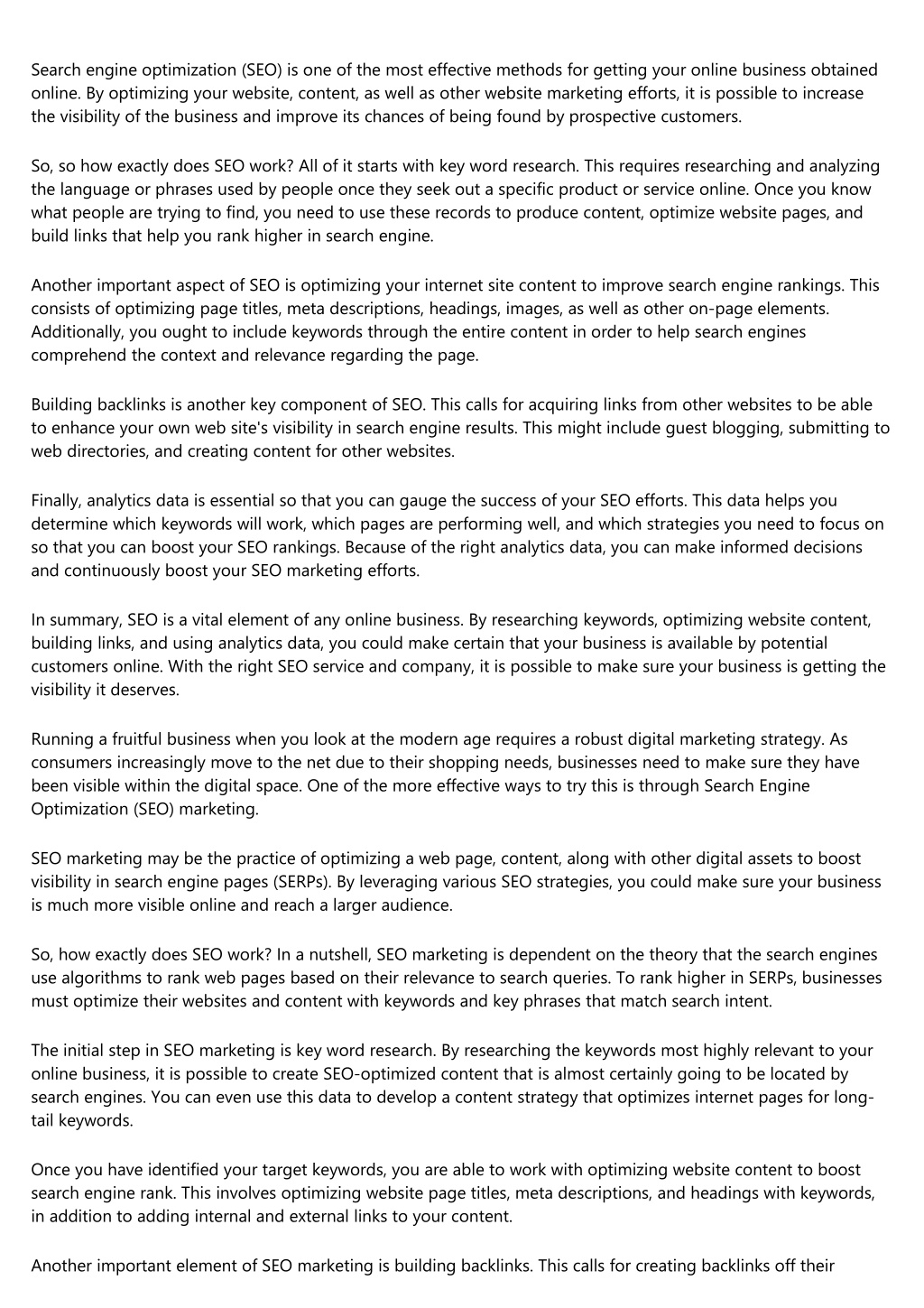 Search engine optimization (SEO) is one of the most effective methods for getting your online business obtained online. By optimizing your website, content, as well as other website marketing efforts, it is possible to increase the visibility of the business and improve its chances of being found by prospective customers.

So, so how exactly does SEO work? All of it starts with key word research. This requires researching and analyzing the language or phrases used by people once they seek out a specific product or service online. Once you know what people are trying to find, you need to use these records to produce content, optimize website pages, and build links that help you rank higher in search engine.

Another important aspect of SEO is optimizing your internet site content to improve search engine rankings. This consists of optimizing page titles, meta descriptions, headings, images, as well as other on-page elements. Additionally, you ought to include keywords through the entire content in order to help search engines comprehend the context and relevance regarding the page.

Building backlinks is another key component of SEO. This calls for acquiring links from other websites to be able to enhance your own web site's visibility in search engine results. This might include guest blogging, submitting to web directories, and creating content for other websites.

Finally, analytics data is essential so that you can gauge the success of your SEO efforts. This data helps you determine which keywords will work, which pages are performing well, and which strategies you need to focus on so that you can boost your SEO rankings. Because of the right analytics data, you can make informed decisions and continuously boost your SEO marketing efforts.

In summary, SEO is a vital element of any online business. By researching keywords, optimizing website content, building links, and using analytics data, you could make certain that your business is available by potential customers online. With the right SEO service and company, it is possible to make sure your business is getting the visibility it deserves.

Running a fruitful business when you look at the modern age requires a robust digital marketing strategy. As consumers increasingly move to the net due to their shopping needs, businesses need to make sure they have been visible within the digital space. One of the more effective ways to try this is through Search Engine Optimization (SEO) marketing.

SEO marketing may be the practice of optimizing a web page, content, along with other digital assets to boost visibility in search engine pages (SERPs). By leveraging various SEO strategies, you could make sure your business is much more visible online and reach a larger audience.

So, how exactly does SEO work? In a nutshell, SEO marketing is dependent on the theory that the search engines use algorithms to rank web pages based on their relevance to search queries. To rank higher in SERPs, businesses must optimize their websites and content with keywords and key phrases that match search intent.

The initial step in SEO marketing is key word research. By researching the keywords most highly relevant to your online business, it is possible to create SEO-optimized content that is almost certainly going to be located by search engines. You can even use this data to develop a content strategy that optimizes internet pages for long-tail keywords.

Once you have identified your target keywords, you are able to work with optimizing website content to boost search engine rank. This involves optimizing website page titles, meta descriptions, and headings with keywords, in addition to adding internal and external links to your content.

Another important element of SEO marketing is building backlinks. This calls for creating backlinks off their